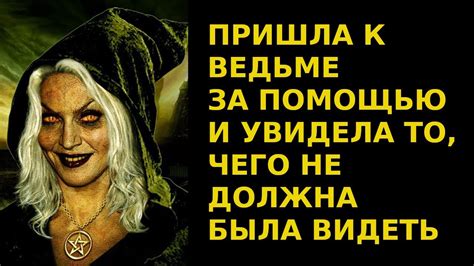 ПРИШЛА К ВЕДЬМЕ ЗА ПОМОЩЬЮ И УВИДЕЛА ТО, ЧЕГО НЕ ДОЛЖНА БЫЛА ВИДЕТЬ